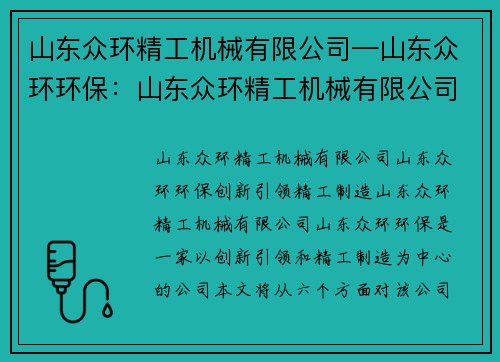 山东众环精工机械有限公司—山东众环环保：山东众环精工机械有限公司

山东众环精工机械有限公司山东众环环保创新引领精工制造山东众环精工机械有限公司山东众环环保是一家以创新引领和精工制造为中心的公司本文将从六个方面对该公司